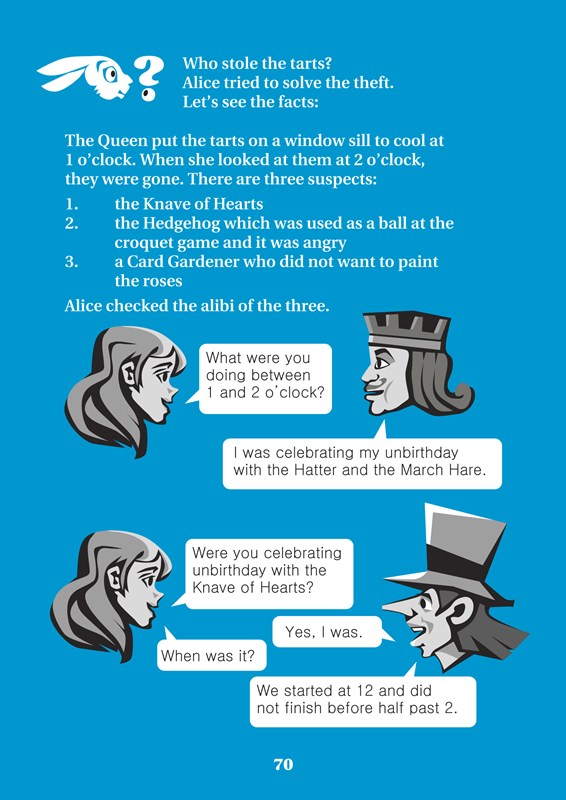 Who stole the tarts?
Alice tried to solve the theft.
Let's see the facts:

The Queen put the tarts on a window sill to cool at 1 o'clock. When she looked at them at 2 o'clock, they were gone. There are three suspects:

1. the Knave of Hearts
2. the Hedgehog which was used as a ball at the croquet game and it was angry
3. a Card Gardener who did not want to paint the roses

Alice checked the alibi of the three.

What were you doing between 1 and 2 o'clock?

I was celebrating my unbirthday with the Hatter and the March Hare.

Were you celebrating unbirthday with the Knave of Hearts?

Yes, I was.

When was it?

We started at 12 and did not finish before half past 2.

70